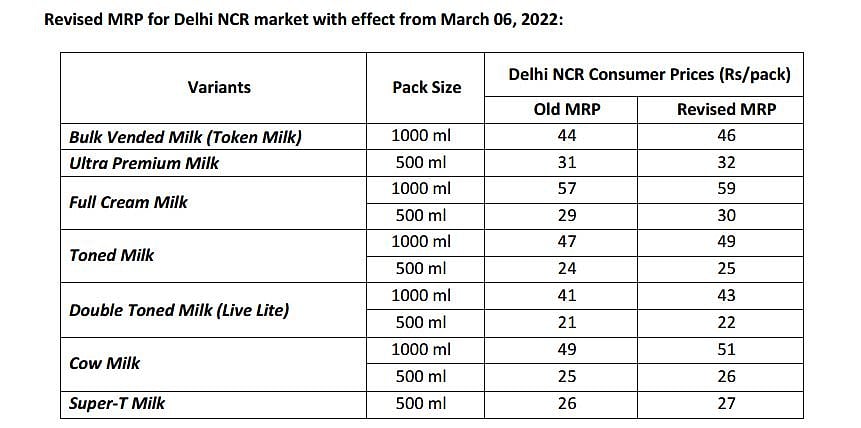 Revised MRP for Delhi NCR market with effect from March 06, 2022:

| Variants | Pack Size | Delhi NCR Consumer Prices (Rs/pack) | |
|---|---|---|---|
| | | Old MRP | Revised MRP |
| Bulk Vended Milk (Token Milk) | 1000 ml | 44 | 46 |
| Ultra Premium Milk | 500 ml | 31 | 32 |
| Full Cream Milk | 1000 ml | 57 | 59 |
| | 500 ml | 29 | 30 |
| Toned Milk | 1000 ml | 47 | 49 |
| | 500 ml | 24 | 25 |
| Double Toned Milk (Live Lite) | 1000 ml | 41 | 43 |
| | 500 ml | 21 | 22 |
| Cow Milk | 1000 ml | 49 | 51 |
| | 500 ml | 25 | 26 |
| Super-T Milk | 500 ml | 26 | 27 |